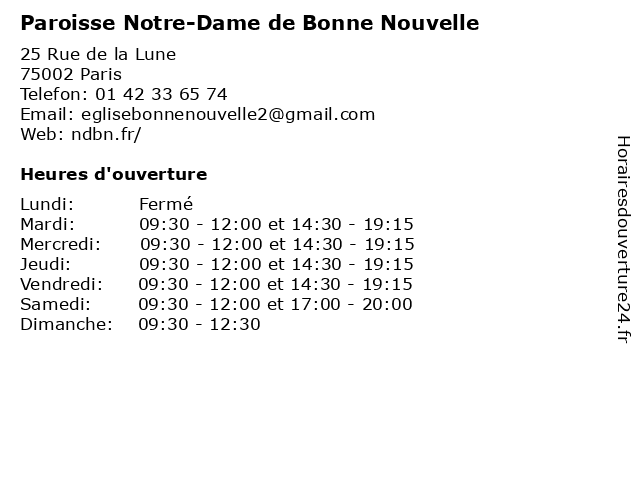 Paroisse Notre-Dame de Bonne Nouvelle

25 Rue de la Lune
75002 Paris
Telefon: 01 42 33 65 74
Email: eglisebonnenouvelle2@gmail.com
Web: ndbn.fr/

Heures d'ouverture

| | |
|---|---|
| Lundi: | Fermé |
| Mardi: | 09:30 - 12:00 et 14:30 - 19:15 |
| Mercredi: | 09:30 - 12:00 et 14:30 - 19:15 |
| Jeudi: | 09:30 - 12:00 et 14:30 - 19:15 |
| Vendredi: | 09:30 - 12:00 et 14:30 - 19:15 |
| Samedi: | 09:30 - 12:00 et 17:00 - 20:00 |
| Dimanche: | 09:30 - 12:30 |

Horairesdouverture24.fr